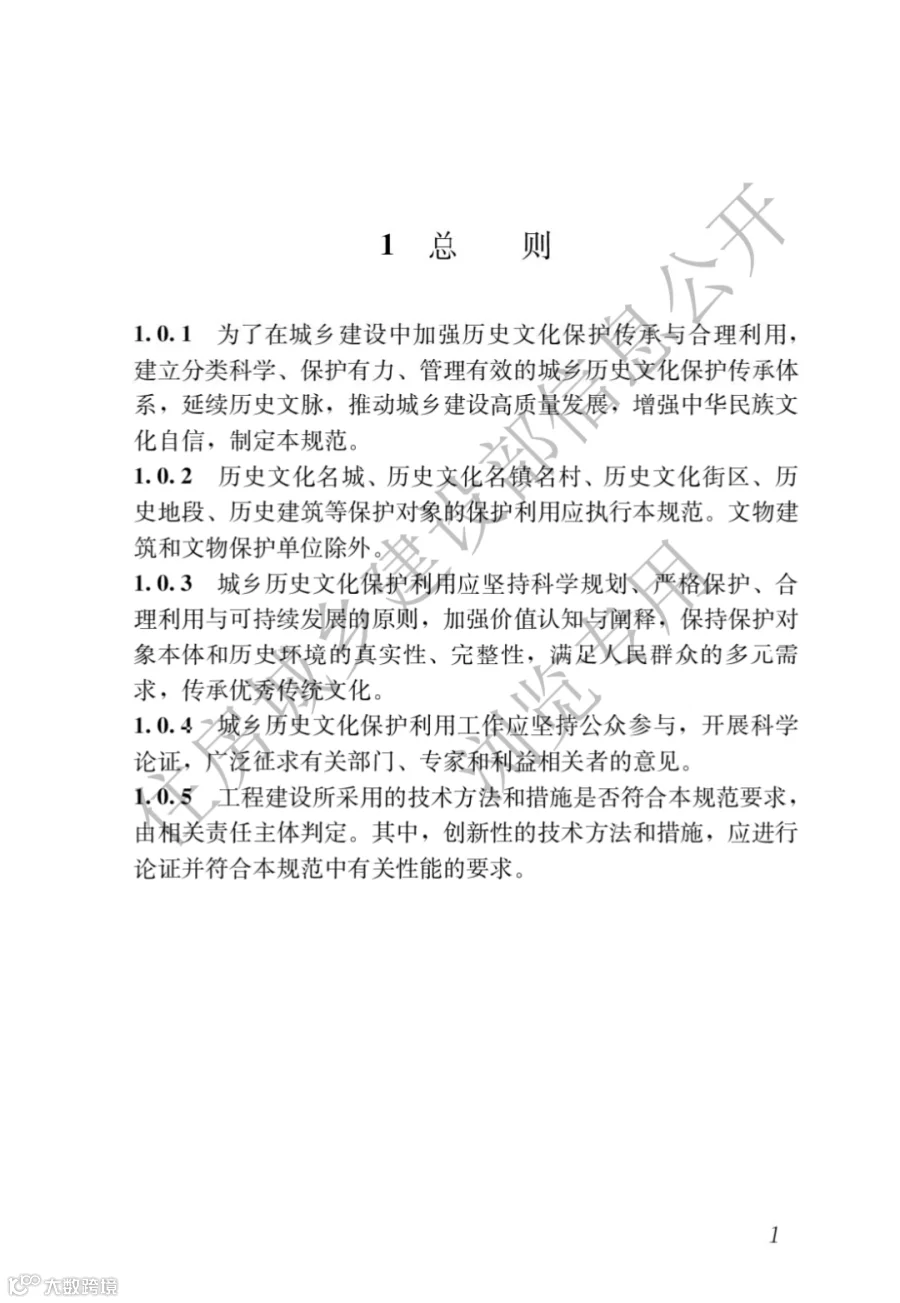 1 总　　则

1.0.1 为了在城乡建设中加强历史文化保护传承与合理利用，建立分类科学、保护有力、管理有效的城乡历史文化保护传承体系，延续历史文脉，推动城乡建设高质量发展，增强中华民族文化自信，制定本规范。

1.0.2 历史文化名城、历史文化名镇名村、历史文化街区、历史地段、历史建筑等保护对象的保护利用应执行本规范。文物建筑和文物保护单位除外。

1.0.3 城乡历史文化保护利用应坚持科学规划、严格保护、合理利用与可持续发展的原则，加强价值认知与阐释，保持保护对象本体和历史环境的真实性、完整性，满足人民群众的多元需求，传承优秀传统文化。

1.0.4 城乡历史文化保护利用工作应坚持公众参与，开展科学论证，广泛征求有关部门、专家和利益相关者的意见。

1.0.5 工程建设所采用的技术方法和措施是否符合本规范要求，由相关责任主体判定。其中，创新性的技术方法和措施，应进行论证并符合本规范中有关性能的要求。

住房和城乡建设部信息公开
浏览专用

1

大数跨境